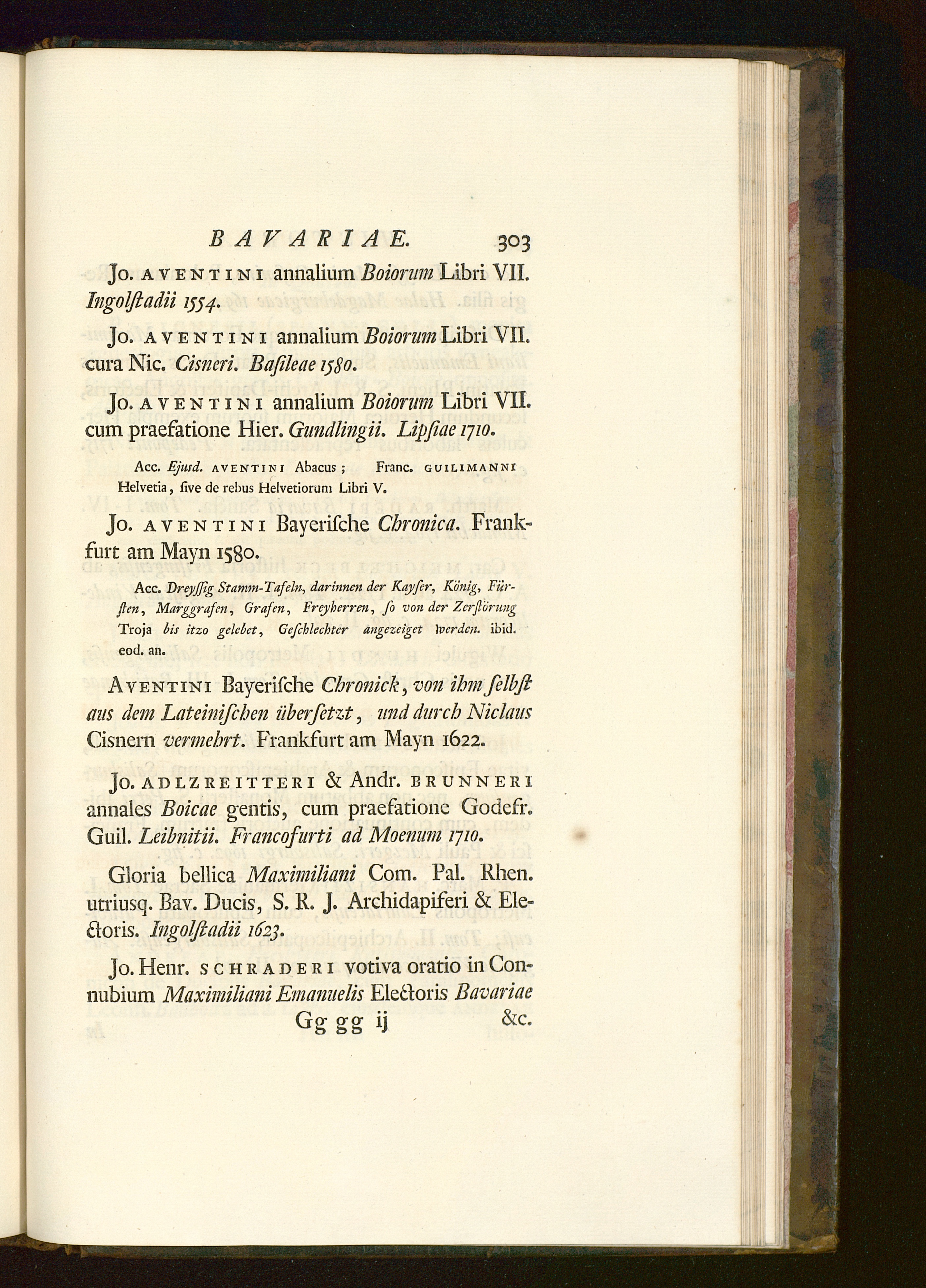 BAVARIAE. 303

Jo. AVENTINI annalium Boiorum Libri VII. Ingolstadii 1554.

Jo. AVENTINI annalium Boiorum Libri VII. cura Nic. Cisneri. Basileae 1580.

Jo. AVENTINI annalium Boiorum Libri VII. cum praefatione Hier. Gundlingii. Lipsiae 1710.

Acc. Ejusd. AVENTINI Abacus; Franc. GUILIMANNI Helvetia, sive de rebus Helvetiorum Libri V.

Jo. AVENTINI Bayerische Chronica. Frankfurt am Mayn 1580.

Acc. Dreyssig Stamm-Tafeln, darinnen der Kayser, König, Fürsten, Marggrafen, Grafen, Freyherren, so von der Zerstörung Troja bis itzo gelebet, Geschlechter angezeiget werden. ibid. eod. an.

AVENTINI Bayerische Chronick, von ihm selbst aus dem Lateinischen übersetzt, und durch Niclaus Cisnern vermehrt. Frankfurt am Mayn 1622.

Jo. ADLZREITTERI & Andr. BRUNNERI annales Boicae gentis, cum praefatione Godefr. Guil. Leibnitii. Francofurti ad Moenum 1710.

Gloria bellica Maximiliani Com. Pal. Rhen. utriusq. Bav. Ducis, S. R. J. Archidapiferi & Electoris. Ingolstadii 1623.

Jo. Henr. SCHRADERI votiva oratio in Connubium Maximiliani Emanuelis Electoris Bavariae

Gg gg ij &c.